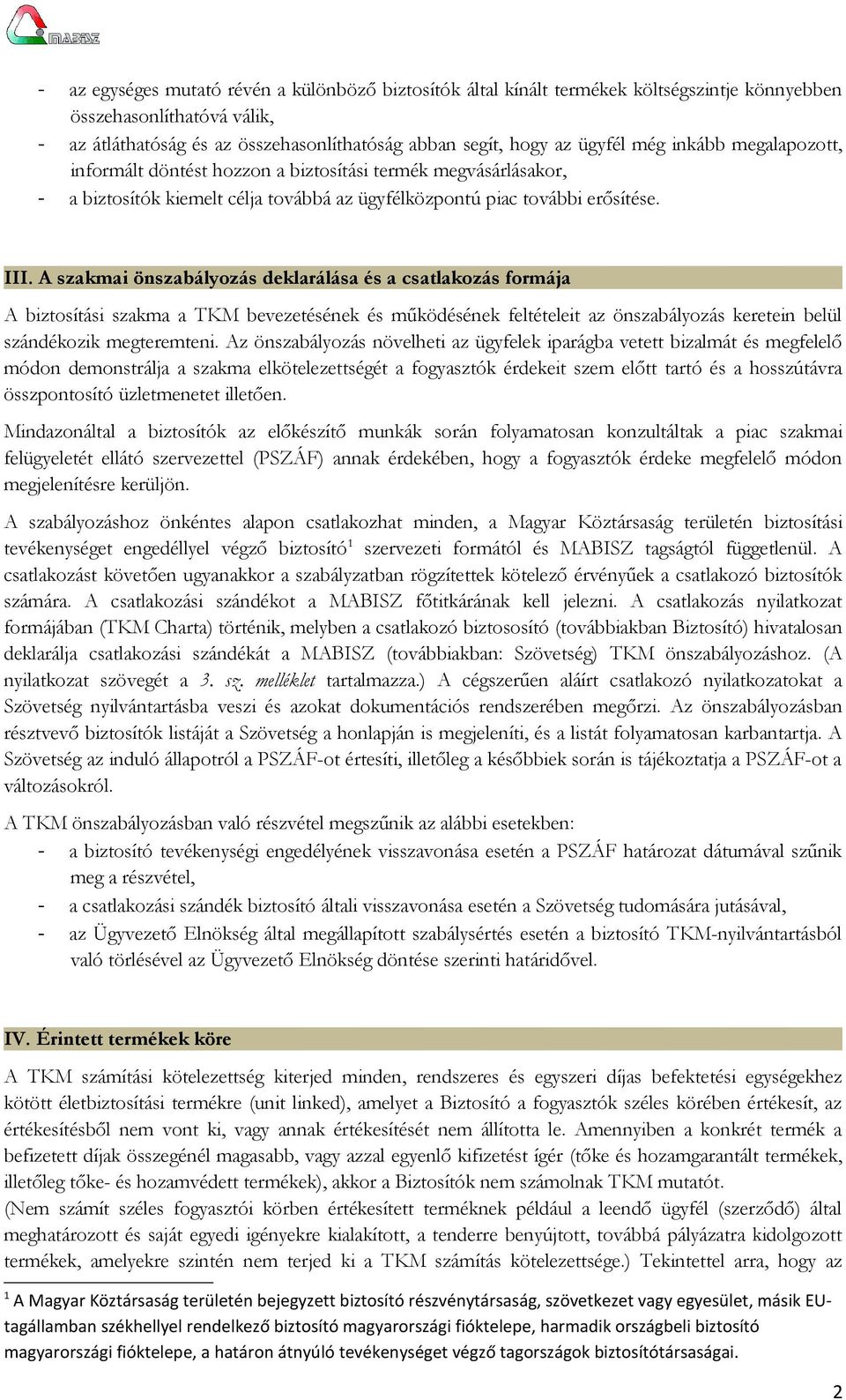 MABISZ

- az egységes mutató révén a különböző biztosítók által kínált termékek költségszintje könnyebben összehasonlíthatóvá válik,
- az átláthatóság és az összehasonlíthatóság abban segít, hogy az ügyfél még inkább megalapozott, informált döntést hozzon a biztosítási termék megvásárlásakor,
- a biztosítók kiemelt célja továbbá az ügyfélközpontú piac további erősítése.

III. A szakmai önszabályozás deklarálása és a csatlakozás formája

A biztosítási szakma a TKM bevezetésének és működésének feltételeit az önszabályozás keretein belül szándékozik megteremteni. Az önszabályozás növelheti az ügyfelek iparágba vetett bizalmát és megfelelő módon demonstrálja a szakma elkötelezettségét a fogyasztók érdekeit szem előtt tartó és a hosszútávra összpontosító üzletmenetet illetően.

Mindazonáltal a biztosítók az előkészítő munkák során folyamatosan konzultáltak a piac szakmai felügyeletét ellátó szervezettel (PSZÁF) annak érdekében, hogy a fogyasztók érdeke megfelelő módon megjelenítésre kerüljön.

A szabályozáshoz önkéntes alapon csatlakozhat minden, a Magyar Köztársaság területén biztosítási tevékenységet engedéllyel végző biztosító$^1$ szervezeti formától és MABISZ tagságtól függetlenül. A csatlakozást követően ugyanakkor a szabályzatban rögzítettek kötelező érvényűek a csatlakozó biztosítók számára. A csatlakozási szándékot a MABISZ főtitkárának kell jelezni. A csatlakozás nyilatkozat formájában (TKM Charta) történik, melyben a csatlakozó biztososító (továbbiakban Biztosító) hivatalosan deklarálja csatlakozási szándékát a MABISZ (továbbiakban: Szövetség) TKM önszabályozáshoz. (A nyilatkozat szövegét a 3. sz. melléklet tartalmazza.) A cégszerűen aláírt csatlakozó nyilatkozatokat a Szövetség nyilvántartásba veszi és azokat dokumentációs rendszerében megőrzi. Az önszabályozásban résztvevő biztosítók listáját a Szövetség a honlapján is megjeleníti, és a listát folyamatosan karbantartja. A Szövetség az induló állapotról a PSZÁF-ot értesíti, illetőleg a későbbiek során is tájékoztatja a PSZÁF-ot a változásokról.

A TKM önszabályozásban való részvétel megszűnik az alábbi esetekben:
- a biztosító tevékenységi engedélyének visszavonása esetén a PSZÁF határozat dátumával szűnik meg a részvétel,
- a csatlakozási szándék biztosító általi visszavonása esetén a Szövetség tudomására jutásával,
- az Ügyvezető Elnökség által megállapított szabálysértés esetén a biztosító TKM-nyilvántartásból való törlésével az Ügyvezető Elnökség döntése szerinti határidővel.

IV. Érintett termékek köre

A TKM számítási kötelezettség kiterjed minden, rendszeres és egyszeri díjas befektetési egységekhez kötött életbiztosítási termékre (unit linked), amelyet a Biztosító a fogyasztók széles körében értékesít, az értékesítésből nem vont ki, vagy annak értékesítését nem állította le. Amennyiben a konkrét termék a befizetett díjak összegénél magasabb, vagy azzal egyenlő kifizetést ígér (tőke és hozamgarantált termékek, illetőleg tőke- és hozamvédett termékek), akkor a Biztosítók nem számolnak TKM mutatót.
(Nem számít széles fogyasztói körben értékesített terméknek például a leendő ügyfél (szerződő) által meghatározott és saját egyedi igényekre kialakított, a tenderre benyújtott, továbbá pályázatra kidolgozott termékek, amelyekre szintén nem terjed ki a TKM számítás kötelezettsége.) Tekintettel arra, hogy az

$^1$ A Magyar Köztársaság területén bejegyzett biztosító részvénytársaság, szövetkezet vagy egyesület, másik EU-tagállamban székhellyel rendelkező biztosító magyarországi fióktelepe, harmadik országbeli biztosító magyarországi fióktelepe, a határon átnyúló tevékenységet végző tagországok biztosítótársaságai.

2